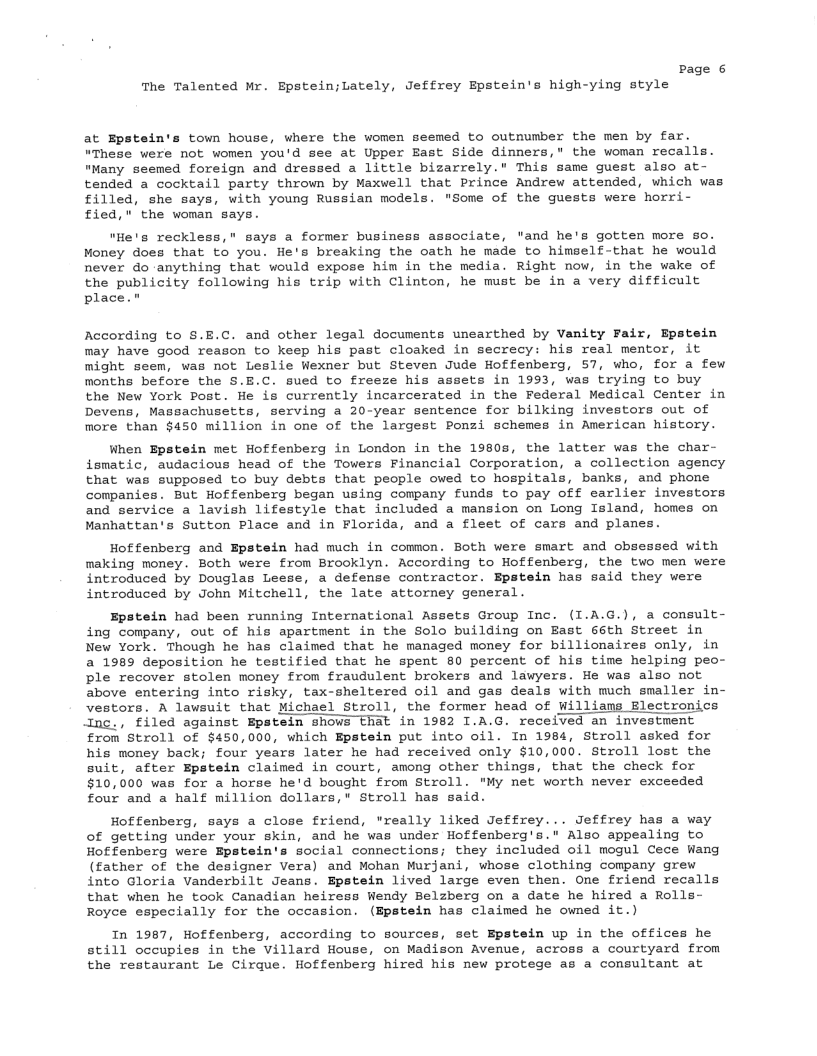 Page 6

The Talented Mr. Epstein;Lately, Jeffrey Epstein's high-ying style

at Epstein's town house, where the women seemed to outnumber the men by far. "These were not women you'd see at Upper East Side dinners," the woman recalls. "Many seemed foreign and dressed a little bizarrely." This same guest also attended a cocktail party thrown by Maxwell that Prince Andrew attended, which was filled, she says, with young Russian models. "Some of the guests were horrified," the woman says.

"He's reckless," says a former business associate, "and he's gotten more so. Money does that to you. He's breaking the oath he made to himself-that he would never do anything that would expose him in the media. Right now, in the wake of the publicity following his trip with Clinton, he must be in a very difficult place."

According to S.E.C. and other legal documents unearthed by Vanity Fair, Epstein may have good reason to keep his past cloaked in secrecy: his real mentor, it might seem, was not Leslie Wexner but Steven Jude Hoffenberg, 57, who, for a few months before the S.E.C. sued to freeze his assets in 1993, was trying to buy the New York Post. He is currently incarcerated in the Federal Medical Center in Devens, Massachusetts, serving a 20-year sentence for bilking investors out of more than $450 million in one of the largest Ponzi schemes in American history.

When Epstein met Hoffenberg in London in the 1980s, the latter was the charismatic, audacious head of the Towers Financial Corporation, a collection agency that was supposed to buy debts that people owed to hospitals, banks, and phone companies. But Hoffenberg began using company funds to pay off earlier investors and service a lavish lifestyle that included a mansion on Long Island, homes on Manhattan's Sutton Place and in Florida, and a fleet of cars and planes.

Hoffenberg and Epstein had much in common. Both were smart and obsessed with making money. Both were from Brooklyn. According to Hoffenberg, the two men were introduced by Douglas Leese, a defense contractor. Epstein has said they were introduced by John Mitchell, the late attorney general.

Epstein had been running International Assets Group Inc. (I.A.G.), a consulting company, out of his apartment in the Solo building on East 66th Street in New York. Though he has claimed that he managed money for billionaires only, in a 1989 deposition he testified that he spent 80 percent of his time helping people recover stolen money from fraudulent brokers and lawyers. He was also not above entering into risky, tax-sheltered oil and gas deals with much smaller investors. A lawsuit that Michael Stroll, the former head of Williams Electronics Inc., filed against Epstein shows that in 1982 I.A.G. received an investment from Stroll of $450,000, which Epstein put into oil. In 1984, Stroll asked for his money back; four years later he had received only $10,000. Stroll lost the suit, after Epstein claimed in court, among other things, that the check for $10,000 was for a horse he'd bought from Stroll. "My net worth never exceeded four and a half million dollars," Stroll has said.

Hoffenberg, says a close friend, "really liked Jeffrey... Jeffrey has a way of getting under your skin, and he was under Hoffenberg's." Also appealing to Hoffenberg were Epstein's social connections; they included oil mogul Cece Wang (father of the designer Vera) and Mohan Murjani, whose clothing company grew into Gloria Vanderbilt Jeans. Epstein lived large even then. One friend recalls that when he took Canadian heiress Wendy Belzberg on a date he hired a Rolls-Royce especially for the occasion. (Epstein has claimed he owned it.)

In 1987, Hoffenberg, according to sources, set Epstein up in the offices he still occupies in the Villard House, on Madison Avenue, across a courtyard from the restaurant Le Cirque. Hoffenberg hired his new protege as a consultant at